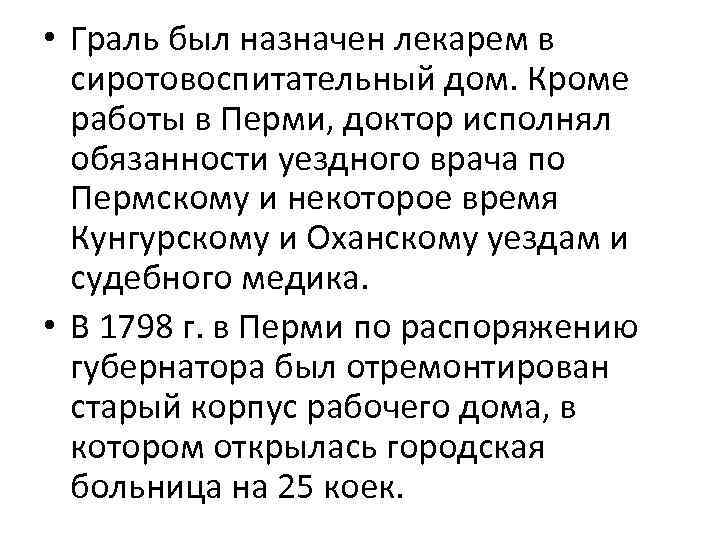 • Граль был назначен лекарем в сиротовоспитательный дом. Кроме работы в Перми, доктор исполнял обязанности уездного врача по Пермскому и некоторое время Кунгурскому и Оханскому уездам и судебного медика.

• В 1798 г. в Перми по распоряжению губернатора был отремонтирован старый корпус рабочего дома, в котором открылась городская больница на 25 коек.